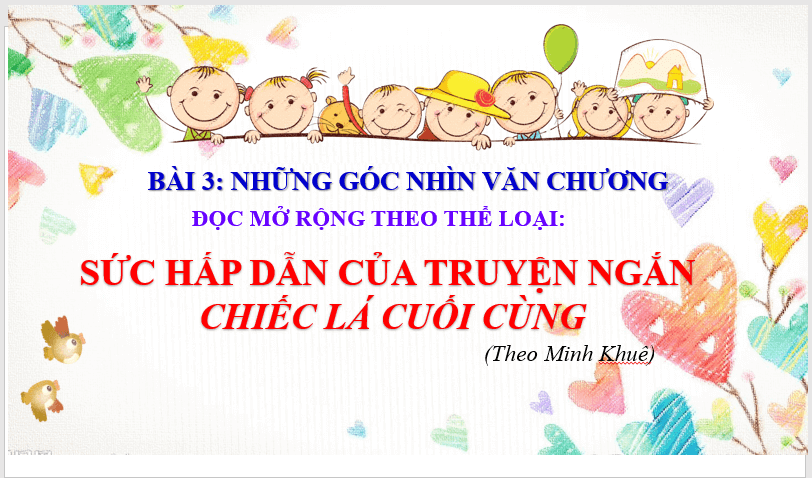 BÀI 3: NHỮNG GÓC NHÌN VĂN CHƯƠNG

ĐỌC MỞ RỘNG THEO THỂ LOẠI:

SỨC HẤP DẪN CỦA TRUYỆN NGẮN
CHIẾC LÁ CUỐI CÙNG

(Theo Minh Khuê)